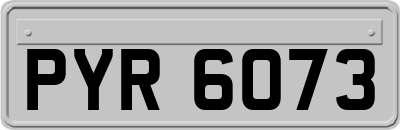 PYR 6073